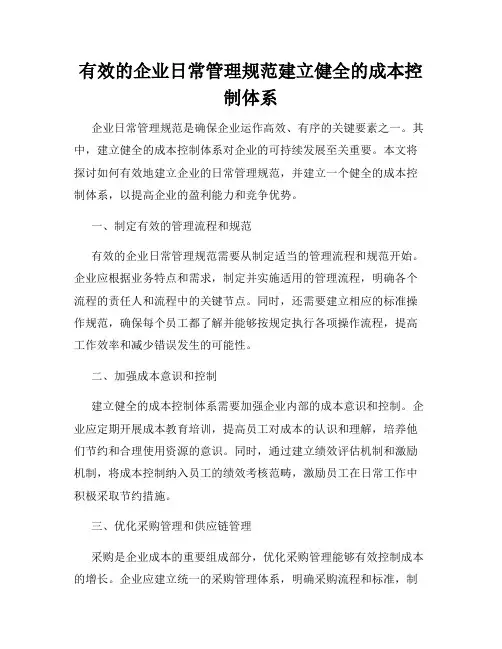 有效的企业日常管理规范建立健全的成本控制体系

企业日常管理规范是确保企业运作高效、有序的关键要素之一。其中，建立健全的成本控制体系对企业的可持续发展至关重要。本文将探讨如何有效地建立企业的日常管理规范，并建立一个健全的成本控制体系，以提高企业的盈利能力和竞争优势。

一、制定有效的管理流程和规范

有效的企业日常管理规范需要从制定适当的管理流程和规范开始。企业应根据业务特点和需求，制定并实施适用的管理流程，明确各个流程的责任人和流程中的关键节点。同时，还需要建立相应的标准操作规范，确保每个员工都了解并能够按规定执行各项操作流程，提高工作效率和减少错误发生的可能性。

二、加强成本意识和控制

建立健全的成本控制体系需要加强企业内部的成本意识和控制。企业应定期开展成本教育培训，提高员工对成本的认识和理解，培养他们节约和合理使用资源的意识。同时，通过建立绩效评估机制和激励机制，将成本控制纳入员工的绩效考核范畴，激励员工在日常工作中积极采取节约措施。

三、优化采购管理和供应链管理

采购是企业成本的重要组成部分，优化采购管理能够有效控制成本的增长。企业应建立统一的采购管理体系，明确采购流程和标准，制